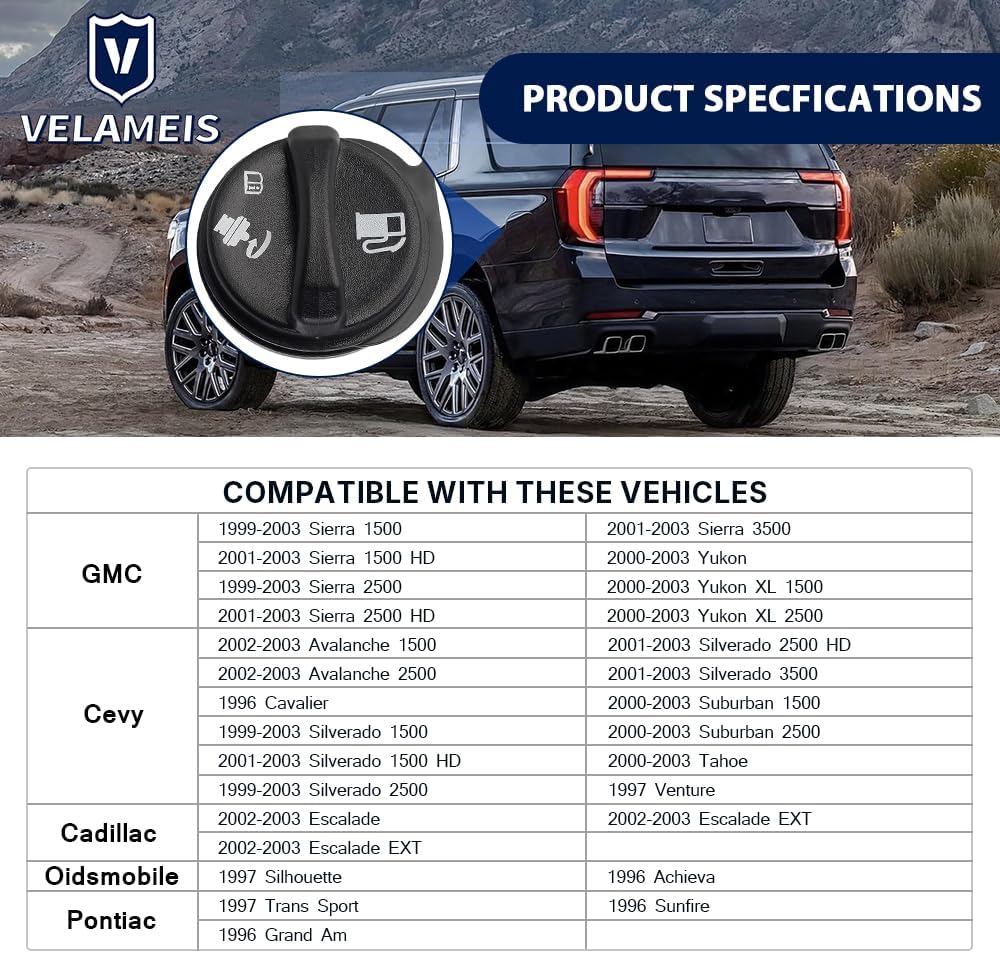 VELAMEIS

PRODUCT SPECFICATIONS

| COMPATIBLE WITH THESE VEHICLES | | |
|---|---|---|
| GMC | 1999-2003 Sierra 1500 | 2001-2003 Sierra 3500 |
| | 2001-2003 Sierra 1500 HD | 2000-2003 Yukon |
| | 1999-2003 Sierra 2500 | 2000-2003 Yukon XL 1500 |
| | 2001-2003 Sierra 2500 HD | 2000-2003 Yukon XL 2500 |
| Cevy | 2002-2003 Avalanche 1500 | 2001-2003 Silverado 2500 HD |
| | 2002-2003 Avalanche 2500 | 2001-2003 Silverado 3500 |
| | 1996 Cavalier | 2000-2003 Suburban 1500 |
| | 1999-2003 Silverado 1500 | 2000-2003 Suburban 2500 |
| | 2001-2003 Silverado 1500 HD | 2000-2003 Tahoe |
| | 1999-2003 Silverado 2500 | 1997 Venture |
| Cadillac | 2002-2003 Escalade | 2002-2003 Escalade EXT |
| | 2002-2003 Escalade EXT | |
| Oidsmobile | 1997 Silhouette | 1996 Achieva |
| Pontiac | 1997 Trans Sport | 1996 Sunfire |
| | 1996 Grand Am | |